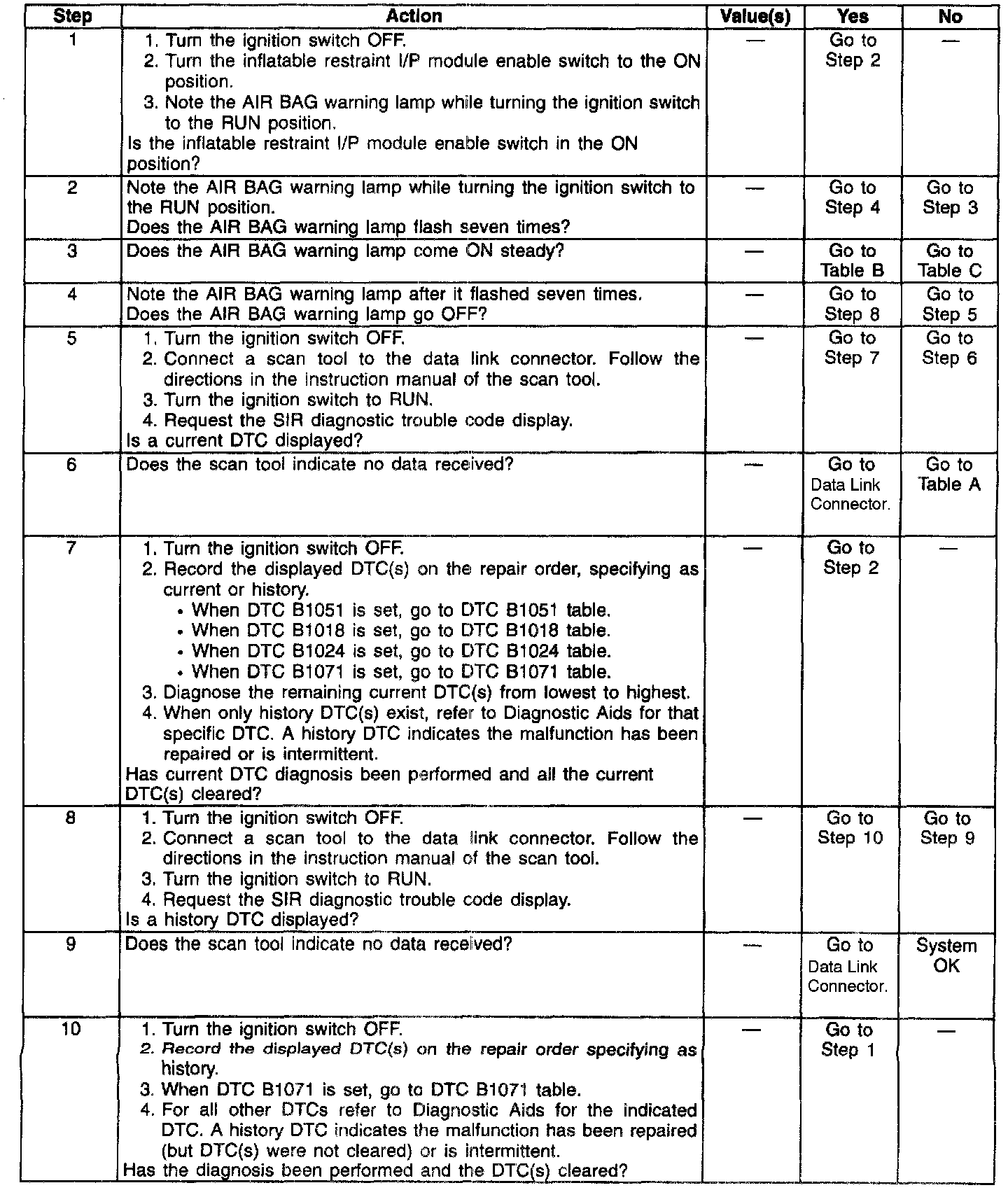 | Step | Action | Value(s) | Yes | No |
|---|---|---|---|---|
| 1 | 1. Turn the ignition switch OFF. 2. Turn the inflatable restraint I/P module enable switch to the ON position. 3. Note the AIR BAG warning lamp while turning the ignition switch to the RUN position. Is the inflatable restraint I/P module enable switch in the ON position? | — | Go to Step 2 | — |
| 2 | Note the AIR BAG warning lamp while turning the ignition switch to the RUN position. Does the AIR BAG warning lamp flash seven times? | — | Go to Step 4 | Go to Step 3 |
| 3 | Does the AIR BAG warning lamp come ON steady? | — | Go to Table B | Go to Table C |
| 4 | Note the AIR BAG warning lamp after it flashed seven times. Does the AIR BAG warning lamp go OFF? | — | Go to Step 8 | Go to Step 5 |
| 5 | 1. Turn the ignition switch OFF. 2. Connect a scan tool to the data link connector. Follow the directions in the instruction manual of the scan tool. 3. Turn the ignition switch to RUN. 4. Request the SIR diagnostic trouble code display. Is a current DTC displayed? | — | Go to Step 7 | Go to Step 6 |
| 6 | Does the scan tool indicate no data received? | — | Go to Data Link Connector. | Go to Table A |
| 7 | 1. Turn the ignition switch OFF. 2. Record the displayed DTC(s) on the repair order, specifying as current or history. • When DTC B1051 is set, go to DTC B1051 table. • When DTC B1018 is set, go to DTC B1018 table. • When DTC B1024 is set, go to DTC B1024 table. • When DTC B1071 is set, go to DTC B1071 table. 3. Diagnose the remaining current DTC(s) from lowest to highest. 4. When only history DTC(s) exist, refer to Diagnostic Aids for that specific DTC. A history DTC indicates the malfunction has been repaired or is intermittent. Has current DTC diagnosis been performed and all the current DTC(s) cleared? | — | Go to Step 2 | — |
| 8 | 1. Turn the ignition switch OFF. 2. Connect a scan tool to the data link connector. Follow the directions in the instruction manual of the scan tool. 3. Turn the ignition switch to RUN. 4. Request the SIR diagnostic trouble code display. Is a history DTC displayed? | — | Go to Step 10 | Go to Step 9 |
| 9 | Does the scan tool indicate no data received? | — | Go to Data Link Connector. | System OK |
| 10 | 1. Turn the ignition switch OFF. 2. Record the displayed DTC(s) on the repair order specifying as history. 3. When DTC B1071 is set, go to DTC B1071 table. 4. For all other DTCs refer to Diagnostic Aids for the indicated DTC. A history DTC indicates the malfunction has been repaired (but DTC(s) were not cleared) or is intermittent. Has the diagnosis been performed and the DTC(s) cleared? | — | Go to Step 1 | — |